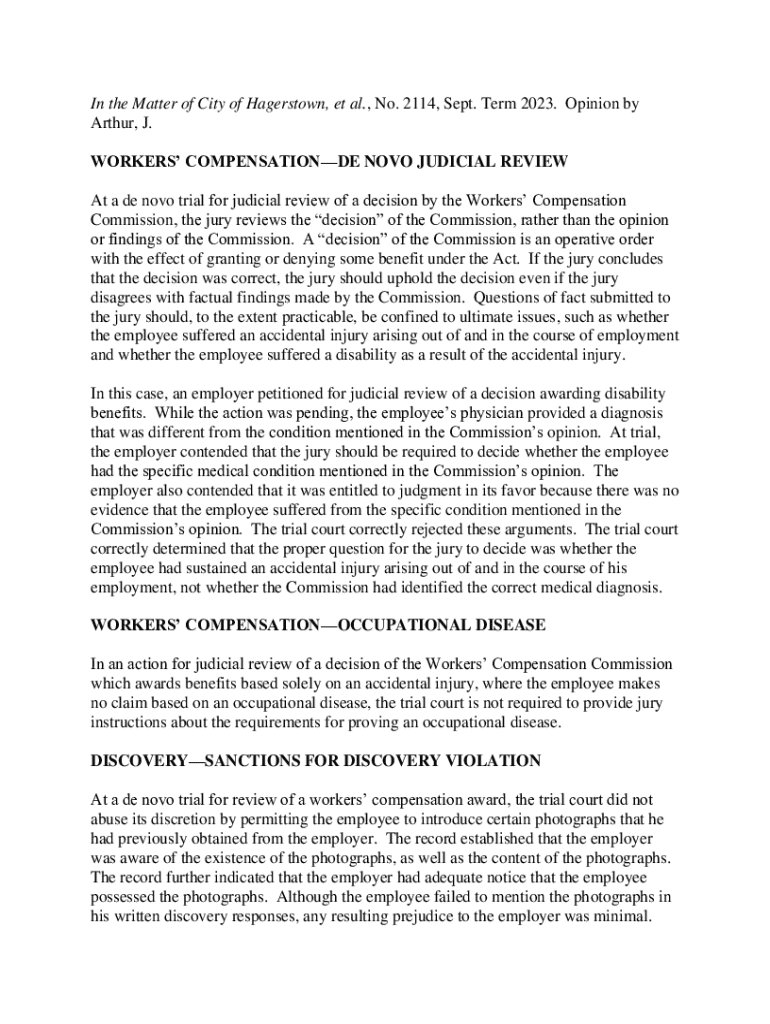 In the Matter of City of Hagerstown, et al., No. 2114, Sept. Term 2023. Opinion by Arthur, J.

WORKERS' COMPENSATION—DE NOVO JUDICIAL REVIEW

At a de novo trial for judicial review of a decision by the Workers' Compensation Commission, the jury reviews the "decision" of the Commission, rather than the opinion or findings of the Commission. A "decision" of the Commission is an operative order with the effect of granting or denying some benefit under the Act. If the jury concludes that the decision was correct, the jury should uphold the decision even if the jury disagrees with factual findings made by the Commission. Questions of fact submitted to the jury should, to the extent practicable, be confined to ultimate issues, such as whether the employee suffered an accidental injury arising out of and in the course of employment and whether the employee suffered a disability as a result of the accidental injury.

In this case, an employer petitioned for judicial review of a decision awarding disability benefits. While the action was pending, the employee's physician provided a diagnosis that was different from the condition mentioned in the Commission's opinion. At trial, the employer contended that the jury should be required to decide whether the employee had the specific medical condition mentioned in the Commission's opinion. The employer also contended that it was entitled to judgment in its favor because there was no evidence that the employee suffered from the specific condition mentioned in the Commission's opinion. The trial court correctly rejected these arguments. The trial court correctly determined that the proper question for the jury to decide was whether the employee had sustained an accidental injury arising out of and in the course of his employment, not whether the Commission had identified the correct medical diagnosis.

WORKERS' COMPENSATION—OCCUPATIONAL DISEASE

In an action for judicial review of a decision of the Workers' Compensation Commission which awards benefits based solely on an accidental injury, where the employee makes no claim based on an occupational disease, the trial court is not required to provide jury instructions about the requirements for proving an occupational disease.

DISCOVERY—SANCTIONS FOR DISCOVERY VIOLATION

At a de novo trial for review of a workers' compensation award, the trial court did not abuse its discretion by permitting the employee to introduce certain photographs that he had previously obtained from the employer. The record established that the employer was aware of the existence of the photographs, as well as the content of the photographs. The record further indicated that the employer had adequate notice that the employee possessed the photographs. Although the employee failed to mention the photographs in his written discovery responses, any resulting prejudice to the employer was minimal.